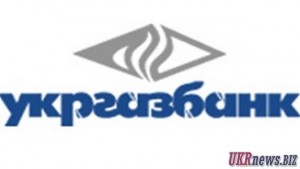 укргазбанк

UKRnews.BIZ